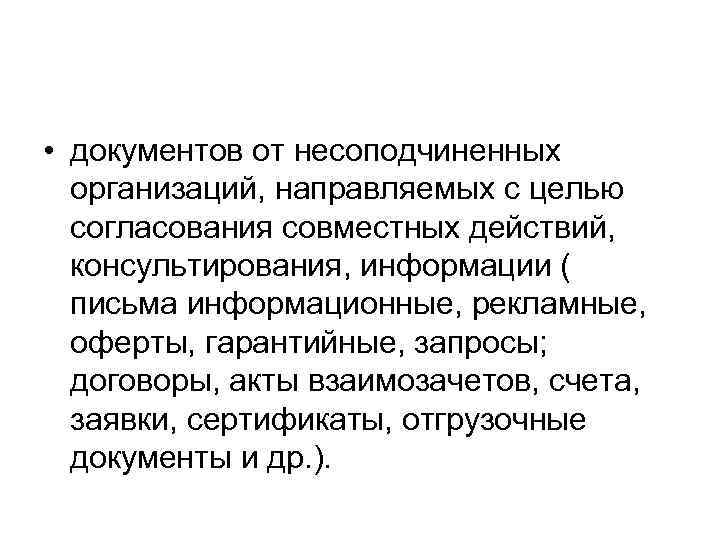 • документов от несоподчиненных организаций, направляемых с целью согласования совместных действий, консультирования, информации ( письма информационные, рекламные, оферты, гарантийные, запросы; договоры, акты взаимозачетов, счета, заявки, сертификаты, отгрузочные документы и др.).